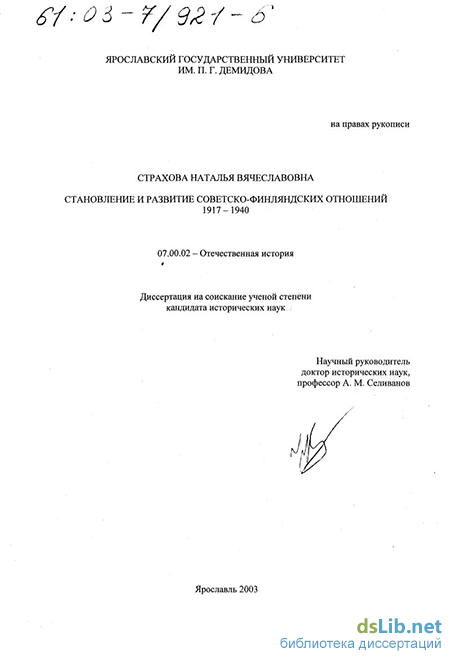 61:03-7/921-6

ЯРОСЛАВСКИЙ ГОСУДАРСТВЕННЫЙ УНИВЕРСИТЕТ
ИМ. П. Г. ДЕМИДОВА

на правах рукописи

СТРАХОВА НАТАЛЬЯ ВЯЧЕСЛАВОВНА

СТАНОВЛЕНИЕ И РАЗВИТИЕ СОВЕТСКО-ФИНЛЯНДСКИХ ОТНОШЕНИЙ
1917 – 1940

07.00.02 – Отечественная история

Диссертация на соискание ученой степени
кандидата исторических наук

Научный руководитель
доктор исторических наук,
профессор А. М. Селиванов

Ярославль 2003

dsLib.net
библиотека диссертаций